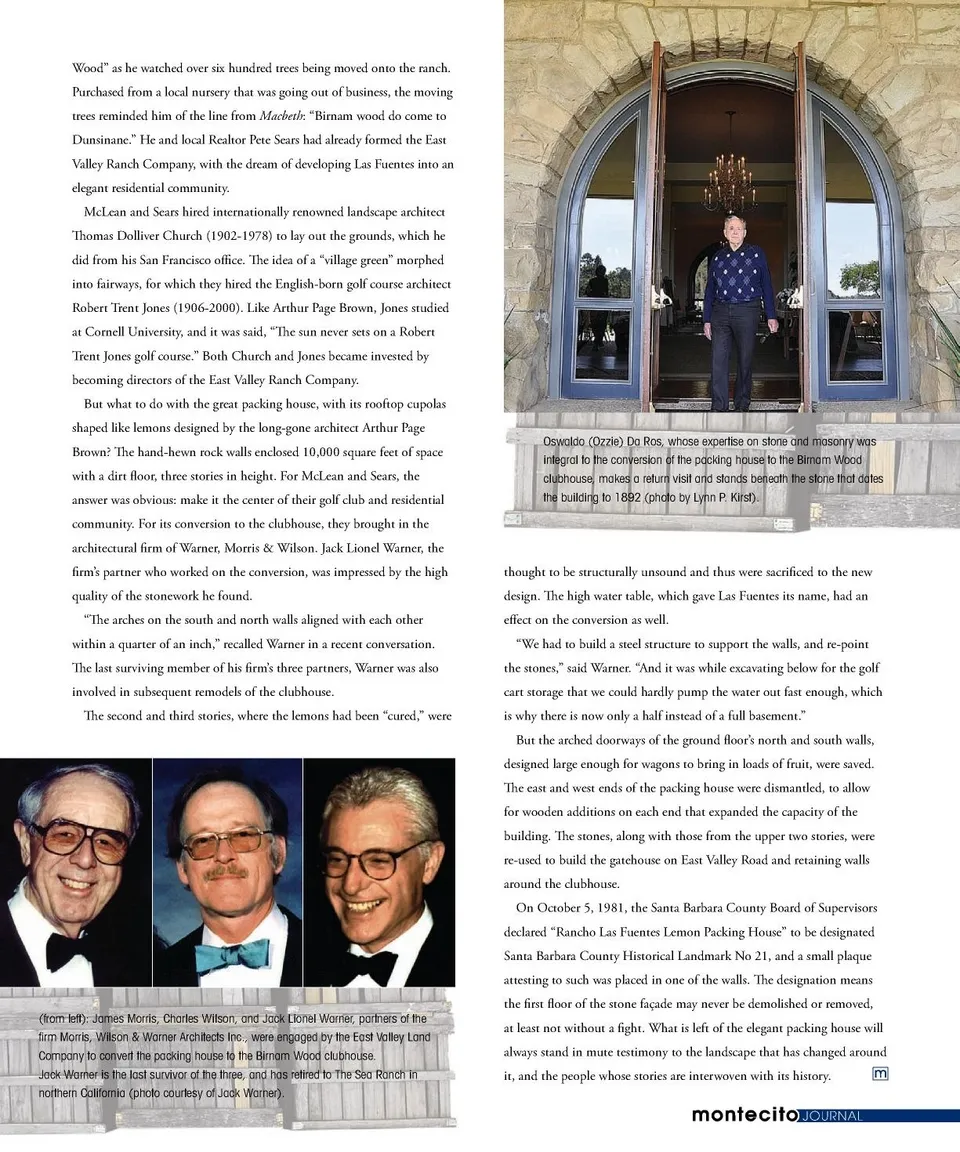 Wood" as he watched over six hundred trees being moved onto the ranch. Purchased from a local nursery that was going out of business, the moving trees reminded him of the line from Macbeth: "Birnam wood do come to Dunsinane." He and local Realtor Pete Sears had already formed the East Valley Ranch Company, with the dream of developing Las Fuentes into an elegant residential community.

McLean and Sears hired internationally renowned landscape architect Thomas Dolliver Church (1902-1978) to lay out the grounds, which he did from his San Francisco office. The idea of a "village green" morphed into fairways, for which they hired the English-born golf course architect Robert Trent Jones (1906-2000). Like Arthur Page Brown, Jones studied at Cornell University, and it was said, "The sun never sets on a Robert Trent Jones golf course." Both Church and Jones became invested by becoming directors of the East Valley Ranch Company.

But what to do with the great packing house, with its rooftop cupolas shaped like lemons designed by the long-gone architect Arthur Page Brown? The hand-hewn rock walls enclosed 10,000 square feet of space with a dirt floor, three stories in height. For McLean and Sears, the answer was obvious: make it the center of their golf club and residential community. For its conversion to the clubhouse, they brought in the architectural firm of Warner, Morris & Wilson. Jack Lionel Warner, the firm's partner who worked on the conversion, was impressed by the high quality of the stonework he found.

"The arches on the south and north walls aligned with each other within a quarter of an inch," recalled Warner in a recent conversation. The last surviving member of his firm's three partners, Warner was also involved in subsequent remodels of the clubhouse.

The second and third stories, where the lemons had been "cured," were

(from left): James Morris, Charles Wilson, and Jack Lionel Warner, partners of the firm Morris, Wilson & Warner Architects Inc., were engaged by the East Valley Land Company to convert the packing house to the Birnam Wood clubhouse. Jack Warner is the last survivor of the three, and has retired to The Sea Ranch in northern California (photo courtesy of Jack Warner).

Oswaldo (Ozzie) Da Ros, whose expertise on stone and masonry was integral to the conversion of the packing house to the Birnam Wood clubhouse, makes a return visit and stands beneath the stone that dates the building to 1892 (photo by Lynn P. Kirst).

thought to be structurally unsound and thus were sacrificed to the new design. The high water table, which gave Las Fuentes its name, had an effect on the conversion as well.

"We had to build a steel structure to support the walls, and re-point the stones," said Warner. "And it was while excavating below for the golf cart storage that we could hardly pump the water out fast enough, which is why there is now only a half instead of a full basement."

But the arched doorways of the ground floor's north and south walls, designed large enough for wagons to bring in loads of fruit, were saved. The east and west ends of the packing house were dismantled, to allow for wooden additions on each end that expanded the capacity of the building. The stones, along with those from the upper two stories, were re-used to build the gatehouse on East Valley Road and retaining walls around the clubhouse.

On October 5, 1981, the Santa Barbara County Board of Supervisors declared "Rancho Las Fuentes Lemon Packing House" to be designated Santa Barbara County Historical Landmark No 21, and a small plaque attesting to such was placed in one of the walls. The designation means the first floor of the stone façade may never be demolished or removed, at least not without a fight. What is left of the elegant packing house will always stand in mute testimony to the landscape that has changed around it, and the people whose stories are interwoven with its history. m

montecito JOURNAL